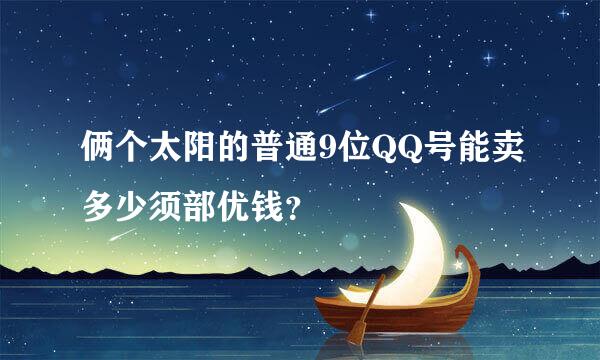 俩个太阳的普通9位QQ号能卖多少须部优钱？